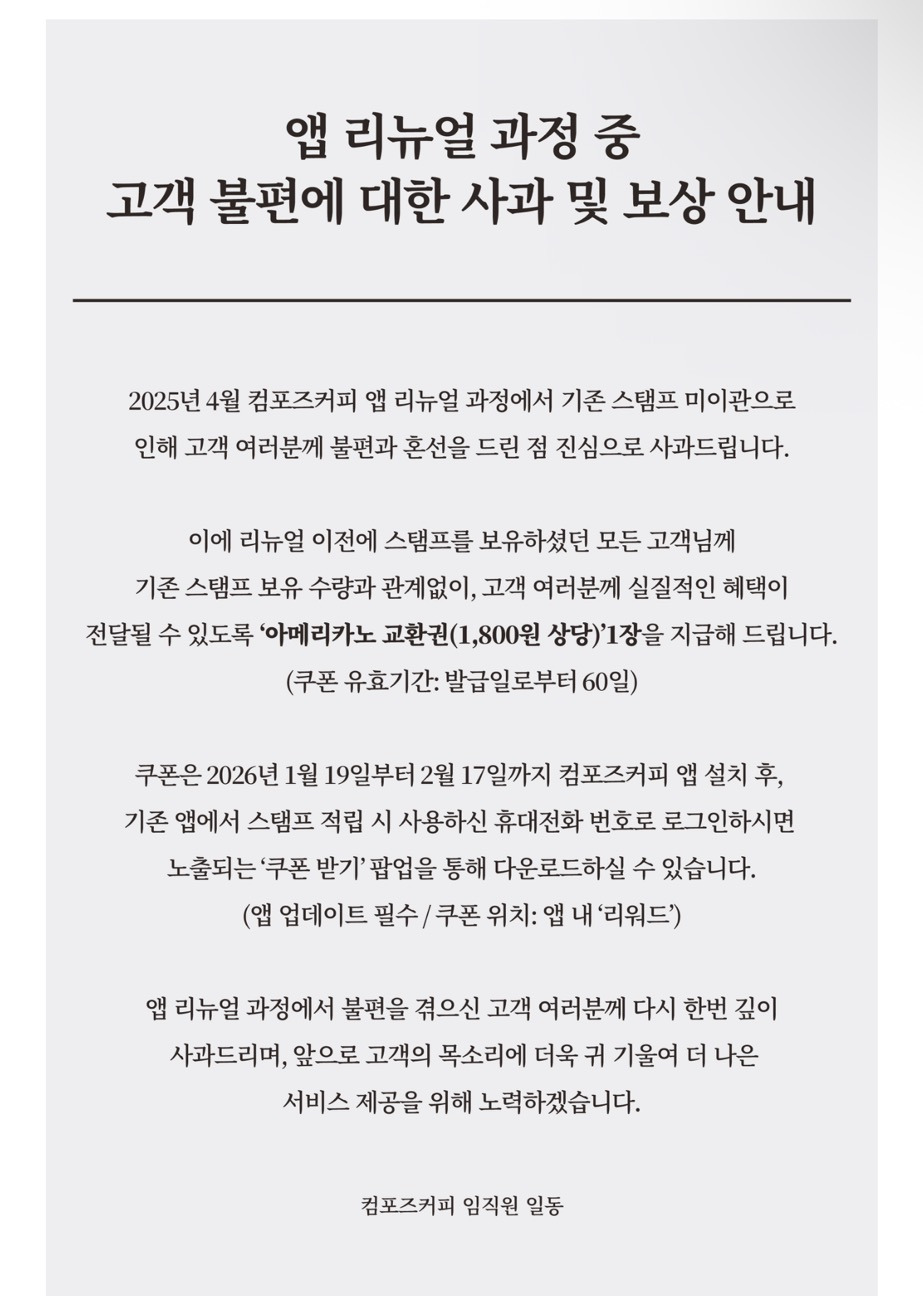 앱 리뉴얼 과정 중
고객 불편에 대한 사과 및 보상 안내

2025년 4월 컴포즈커피 앱 리뉴얼 과정에서 기존 스탬프 미이관으로 인해 고객 여러분께 불편과 혼선을 드린 점 진심으로 사과드립니다.

이에 리뉴얼 이전에 스탬프를 보유하셨던 모든 고객님께 기존 스탬프 보유 수량과 관계없이, 고객 여러분께 실질적인 혜택이 전달될 수 있도록 '아메리카노 교환권(1,800원 상당)'1장을 지급해 드립니다.
(쿠폰 유효기간: 발급일로부터 60일)

쿠폰은 2026년 1월 19일부터 2월 17일까지 컴포즈커피 앱 설치 후, 기존 앱에서 스탬프 적립 시 사용하신 휴대전화 번호로 로그인하시면 노출되는 '쿠폰 받기' 팝업을 통해 다운로드하실 수 있습니다.
(앱 업데이트 필수 / 쿠폰 위치: 앱 내 '리워드')

앱 리뉴얼 과정에서 불편을 겪으신 고객 여러분께 다시 한번 깊이 사과드리며, 앞으로 고객의 목소리에 더욱 귀 기울여 더 나은 서비스 제공을 위해 노력하겠습니다.

컴포즈커피 임직원 일동